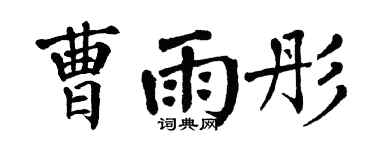 曹雨彤
词典网